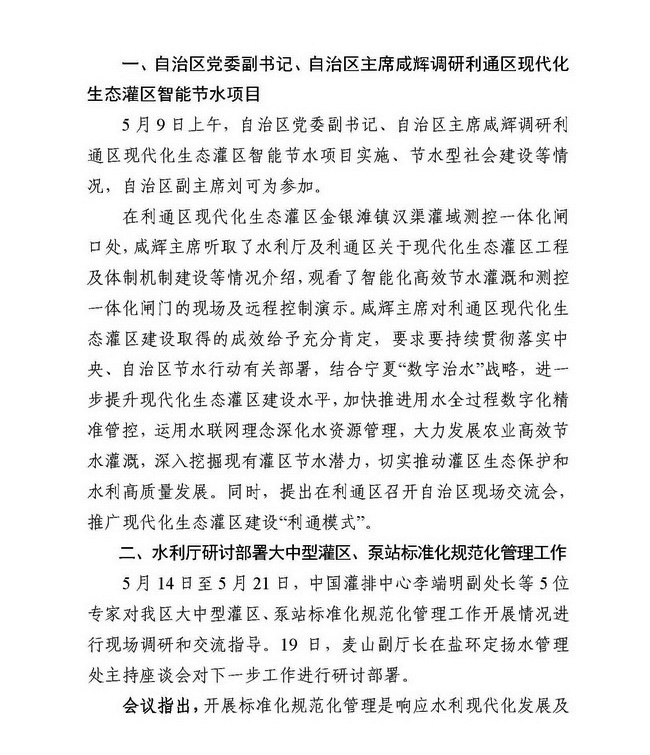 一、自治区党委副书记、自治区主席咸辉调研利通区现代化生态灌区智能节水项目

5月9日上午，自治区党委副书记、自治区主席咸辉调研利通区现代化生态灌区智能节水项目实施、节水型社会建设等情况，自治区副主席刘可为参加。

在利通区现代化生态灌区金银滩镇汉渠灌域测控一体化闸口处，咸辉主席听取了水利厅及利通区关于现代化生态灌区工程及体制机制建设等情况介绍，观看了智能化高效节水灌溉和测控一体化闸门的现场及远程控制演示。咸辉主席对利通区现代化生态灌区建设取得的成效给予充分肯定，要求要持续贯彻落实中央、自治区节水行动有关部署，结合宁夏“数字治水”战略，进一步提升现代化生态灌区建设水平，加快推进用水全过程数字化精准管控，运用水联网理念深化水资源管理，大力发展农业高效节水灌溉，深入挖掘现有灌区节水潜力，切实推动灌区生态保护和水利高质量发展。同时，提出在利通区召开自治区现场交流会，推广现代化生态灌区建设“利通模式”。

二、水利厅研讨部署大中型灌区、泵站标准化规范化管理工作

5月14日至5月21日，中国灌排中心李端明副处长等5位专家对我区大中型灌区、泵站标准化规范化管理工作开展情况进行现场调研和交流指导。19日，麦山副厅长在盐环定扬水管理处主持座谈会对下一步工作进行研讨部署。

会议指出，开展标准化规范化管理是响应水利现代化发展及